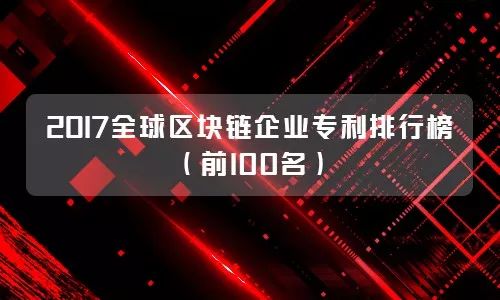 2017全球区块链企业专利排行榜
（前100名）